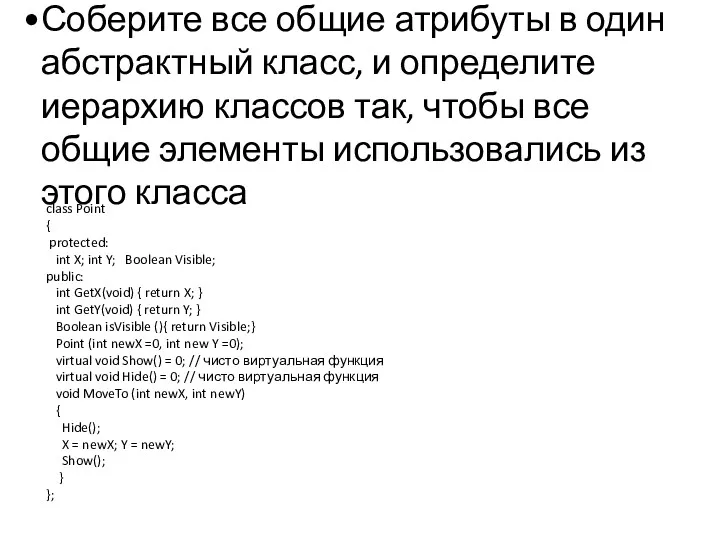 •Соберите все общие атрибуты в один абстрактный класс, и определите иерархию классов так, чтобы все общие элементы использовались из этого класса

class Point
{
 protected:
   int X; int Y;   Boolean Visible;
 public:
   int GetX(void) { return X; }
   int GetY(void) { return Y; }
   Boolean isVisible (){ return Visible;}
   Point (int newX =0, int new Y =0);
   virtual void Show() = 0; // чисто виртуальная функция
   virtual void Hide() = 0; // чисто виртуальная функция
   void MoveTo (int newX, int newY)
   {
     Hide();
     X = newX; Y = newY;
     Show();
   }
};